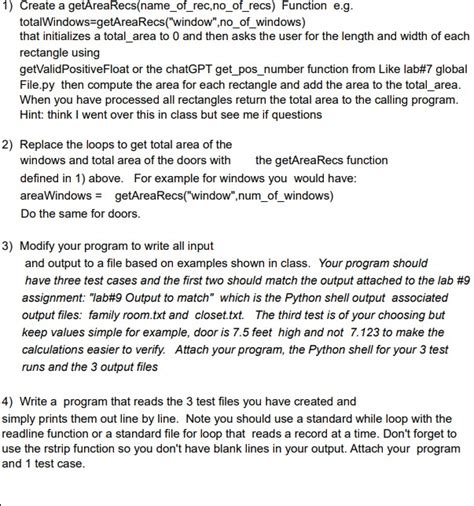 1) Create a getAreaRecs(name_of_rec,no_of_recs) Function e.g. totalWindows=getAreaRecs("window",no_of_windows) that initializes a total_area to 0 and then asks the user for the length and width of each rectangle using getValidPositiveFloat or the chatGPT get_pos_number function from Like lab#7 global File.py then compute the area for each rectangle and add the area to the total_area. When you have processed all rectangles return the total area to the calling program. Hint: think I went over this in class but see me if questions

2) Replace the loops to get total area of the windows and total area of the doors with the getAreaRecs function defined in 1) above. For example for windows you would have:
areaWindows = getAreaRecs("window",num_of_windows)
Do the same for doors.

3) Modify your program to write all input and output to a file based on examples shown in class. Your program should have three test cases and the first two should match the output attached to the lab #9 assignment: "lab#9 Output to match" which is the Python shell output associated output files: family room.txt and closet.txt. The third test is of your choosing but keep values simple for example, door is 7.5 feet high and not 7.123 to make the calculations easier to verify. Attach your program, the Python shell for your 3 test runs and the 3 output files

4) Write a program that reads the 3 test files you have created and simply prints them out line by line. Note you should use a standard while loop with the readline function or a standard file for loop that reads a record at a time. Don't forget to use the rstrip function so you don't have blank lines in your output. Attach your program and 1 test case.